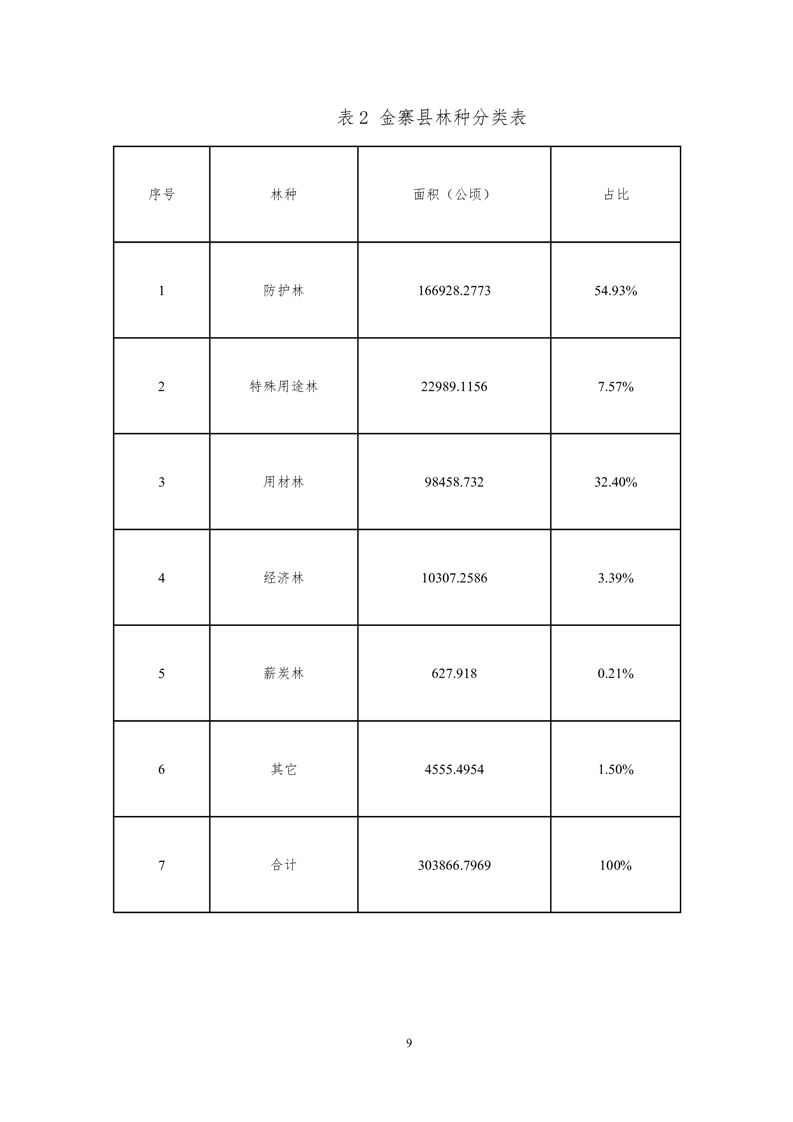 表2 金寨县林种分类表

| 序号 | 林种 | 面积（公顷） | 占比 |
|---|---|---|---|
| 1 | 防护林 | 166928.2773 | 54.93% |
| 2 | 特殊用途林 | 22989.1156 | 7.57% |
| 3 | 用材林 | 98458.732 | 32.40% |
| 4 | 经济林 | 10307.2586 | 3.39% |
| 5 | 薪炭林 | 627.918 | 0.21% |
| 6 | 其它 | 4555.4954 | 1.50% |
| 7 | 合计 | 303866.7969 | 100% |

9